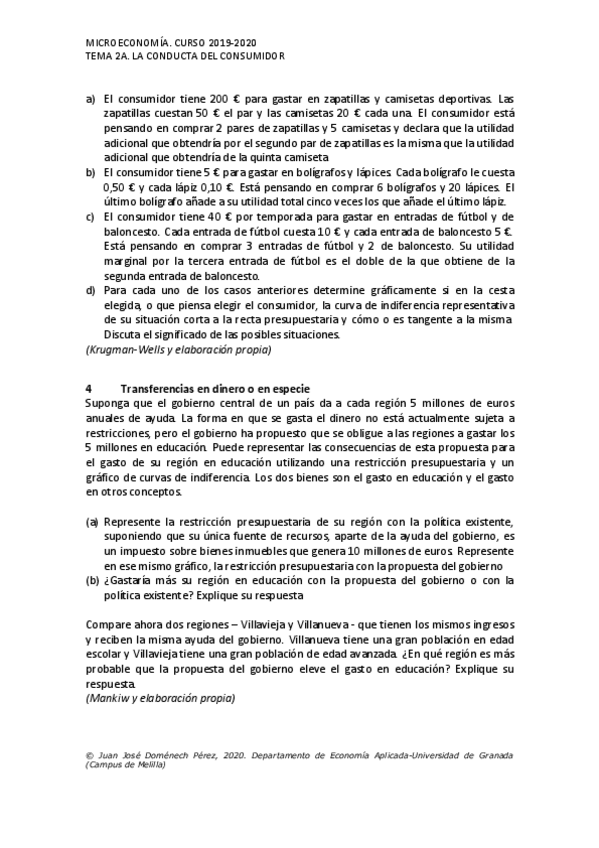 MICROECONOMÍA. CURSO 2019-2020
TEMA 2A. LA CONDUCTA DEL CONSUMIDOR

a) El consumidor tiene 200 € para gastar en zapatillas y camisetas deportivas. Las zapatillas cuestan 50 € el par y las camisetas 20 € cada una. El consumidor está pensando en comprar 2 pares de zapatillas y 5 camisetas y declara que la utilidad adicional que obtendría por el segundo par de zapatillas es la misma que la utilidad adicional que obtendría de la quinta camiseta
b) El consumidor tiene 5 € para gastar en bolígrafos y lápices. Cada bolígrafo le cuesta 0,50 € y cada lápiz 0,10 €. Está pensando en comprar 6 bolígrafos y 20 lápices. El último bolígrafo añade a su utilidad total cinco veces los que añade el último lápiz.
c) El consumidor tiene 40 € por temporada para gastar en entradas de fútbol y de baloncesto. Cada entrada de fútbol cuesta 10 € y cada entrada de baloncesto 5 €. Está pensando en comprar 3 entradas de fútbol y 2 de baloncesto. Su utilidad marginal por la tercera entrada de fútbol es el doble de la que obtiene de la segunda entrada de baloncesto.
d) Para cada uno de los casos anteriores determine gráficamente si en la cesta elegida, o que piensa elegir el consumidor, la curva de indiferencia representativa de su situación corta a la recta presupuestaria y cómo o es tangente a la misma. Discuta el significado de las posibles situaciones.
(Krugman-Wells y elaboración propia)

4 Transferencias en dinero o en especie
Suponga que el gobierno central de un país da a cada región 5 millones de euros anuales de ayuda. La forma en que se gasta el dinero no está actualmente sujeta a restricciones, pero el gobierno ha propuesto que se obligue a las regiones a gastar los 5 millones en educación. Puede representar las consecuencias de esta propuesta para el gasto de su región en educación utilizando una restricción presupuestaria y un gráfico de curvas de indiferencia. Los dos bienes son el gasto en educación y el gasto en otros conceptos.

(a) Represente la restricción presupuestaria de su región con la política existente, suponiendo que su única fuente de recursos, aparte de la ayuda del gobierno, es un impuesto sobre bienes inmuebles que genera 10 millones de euros. Represente en ese mismo gráfico, la restricción presupuestaria con la propuesta del gobierno
(b) ¿Gastaría más su región en educación con la propuesta del gobierno o con la política existente? Explique su respuesta

Compare ahora dos regiones – Villavieja y Villanueva - que tienen los mismos ingresos y reciben la misma ayuda del gobierno. Villanueva tiene una gran población en edad escolar y Villavieja tiene una gran población de edad avanzada. ¿En qué región es más probable que la propuesta del gobierno eleve el gasto en educación? Explique su respuesta.
(Mankiw y elaboración propia)

© Juan José Doménech Pérez, 2020. Departamento de Economía Aplicada-Universidad de Granada (Campus de Melilla)